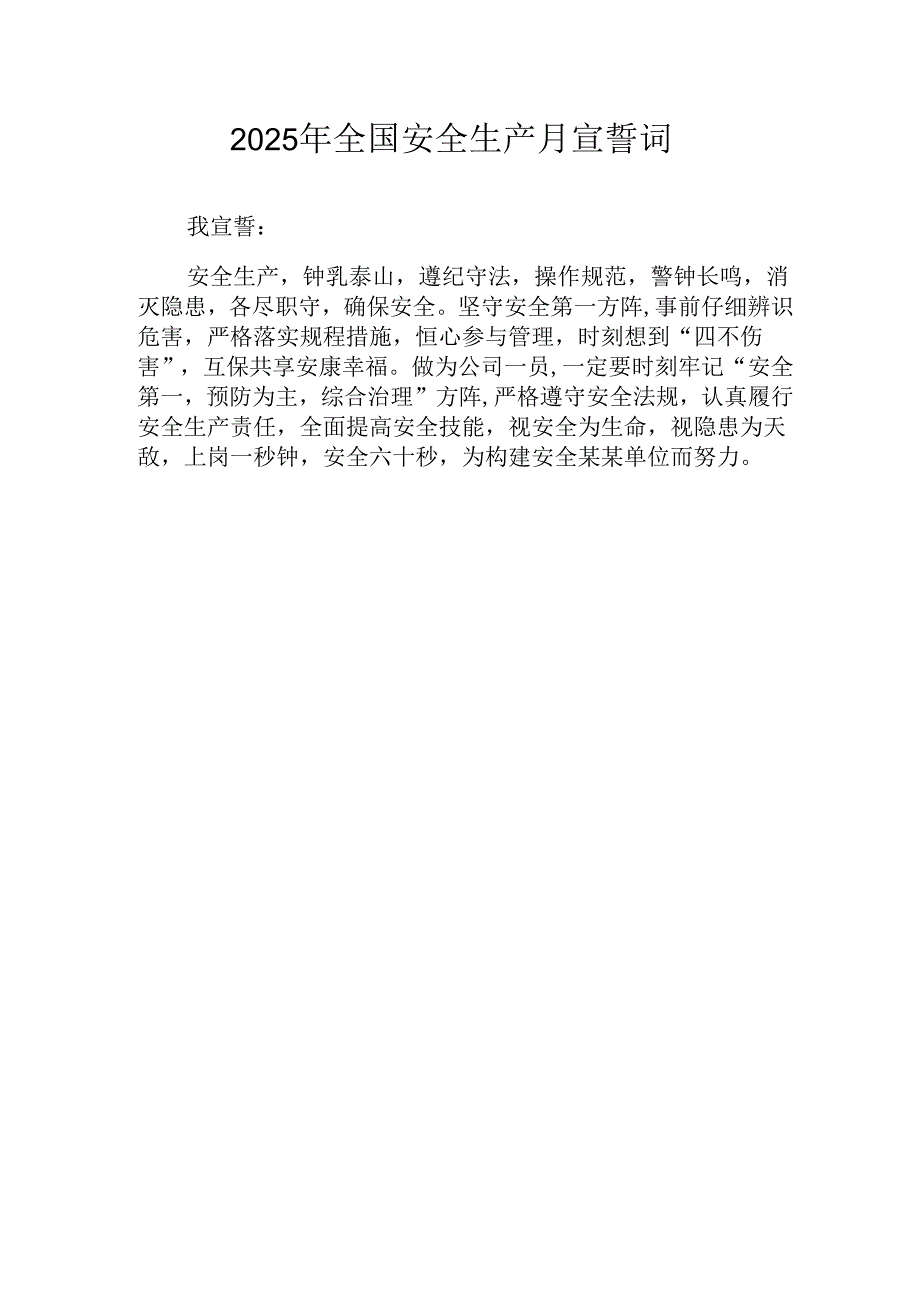 2025年全国安全生产月宣誓词

我宣誓：

安全生产，钟乳泰山，遵纪守法，操作规范，警钟长鸣，消灭隐患，各尽职守，确保安全。坚守安全第一方阵,事前仔细辨识危害，严格落实规程措施，恒心参与管理，时刻想到“四不伤害”，互保共享安康幸福。做为公司一员,一定要时刻牢记“安全第一，预防为主，综合治理”方阵,严格遵守安全法规，认真履行安全生产责任，全面提高安全技能，视安全为生命，视隐患为天敌，上岗一秒钟，安全六十秒，为构建安全某某单位而努力。